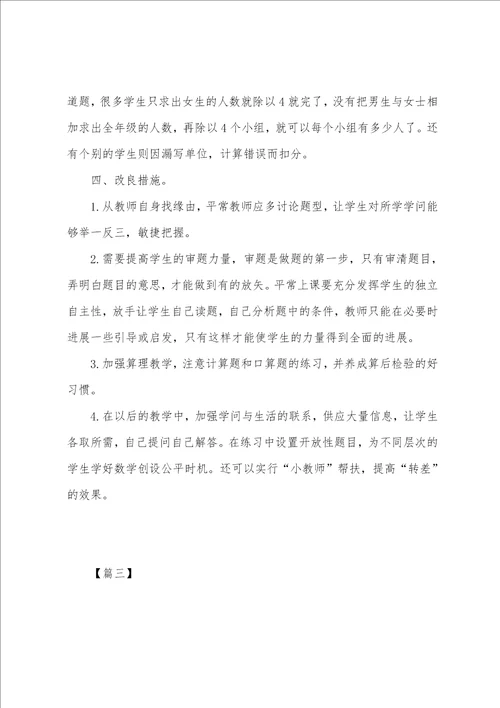 道题，很多学生只求出女生的人数就除以4就完了，没有把男生与女士相加求出全年级的人数，再除以4个小组，就可以每个小组有多少人了。还有个别的学生则因漏写单位，计算错误而扣分。

四、改良措施。

1.从教师自身找缘由，平常教师应多讨论题型，让学生对所学学问能够举一反三，敏捷把握。

2.需要提高学生的审题力量，审题是做题的第一步，只有审清题目，弄明白题目的意思，才能做到有的放矢。平常上课要充分发挥学生的独立自主性，放手让学生自己读题，自己分析题中的条件，教师只能在必要时进展一些引导或启发，只有这样才能使学生的力量得到全面的进展。

3.加强算理教学，注意计算题和口算题的练习，并养成算后检验的好习惯。

4.在以后的教学中，加强学问与生活的联系，供应大量信息，让学生各取所需，自己提问自己解答。在练习中设置开放性题目，为不同层次的学生学好数学创设公平时机。还可以实行“小教师”帮扶，提高“转差”的效果。

【篇三】